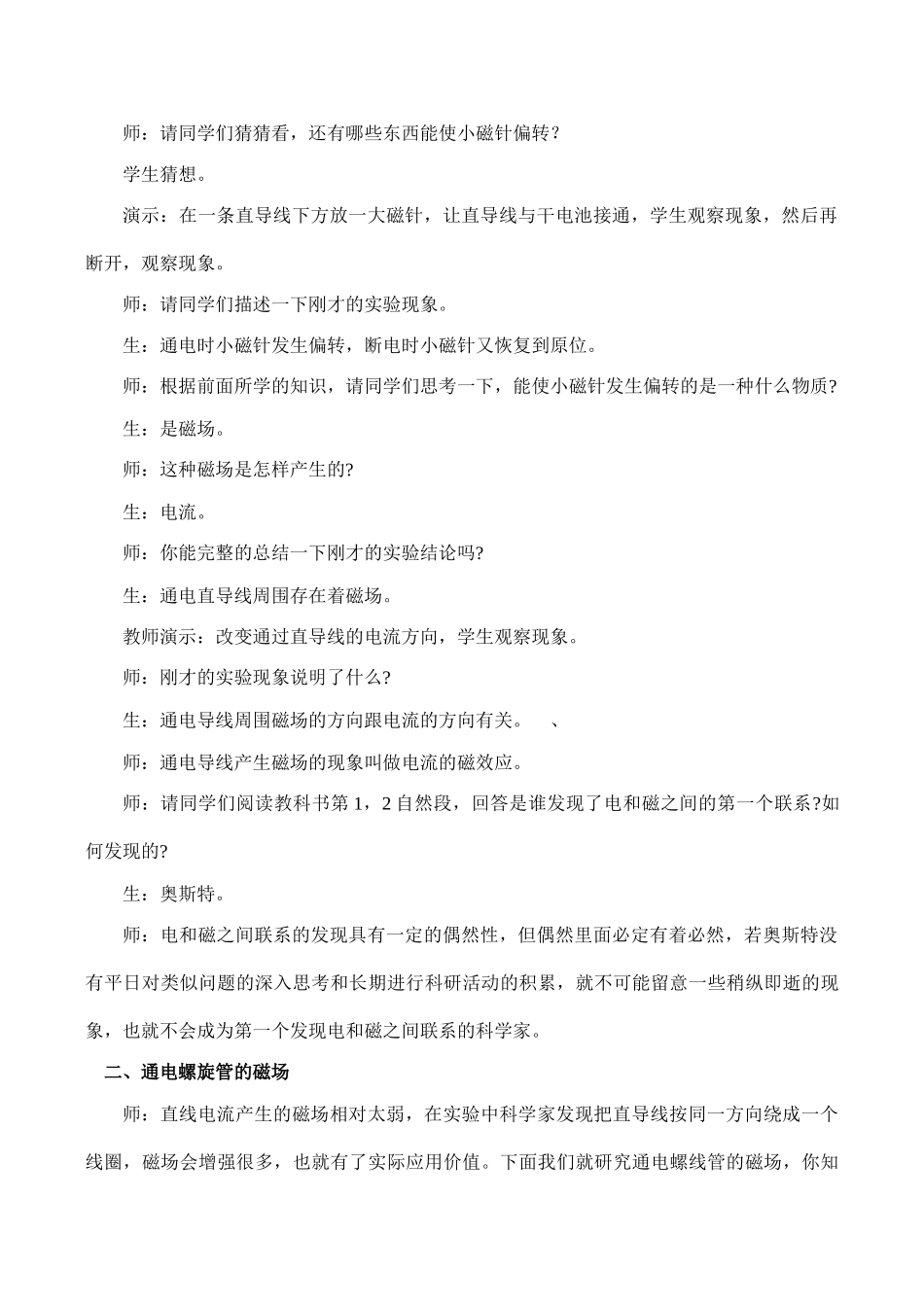 师：请同学们猜猜看，还有哪些东西能使小磁针偏转？

学生猜想。

演示：在一条直导线下方放一大磁针，让直导线与干电池接通，学生观察现象，然后再断开，观察现象。

师：请同学们描述一下刚才的实验现象。

生：通电时小磁针发生偏转，断电时小磁针又恢复到原位。

师：根据前面所学的知识，请同学们思考一下，能使小磁针发生偏转的是一种什么物质?

生：是磁场。

师：这种磁场是怎样产生的?

生：电流。

师：你能完整的总结一下刚才的实验结论吗?

生：通电直导线周围存在着磁场。

教师演示：改变通过直导线的电流方向，学生观察现象。

师：刚才的实验现象说明了什么?

生：通电导线周围磁场的方向跟电流的方向有关。　、

师：通电导线产生磁场的现象叫做电流的磁效应。

师：请同学们阅读教科书第 1，2 自然段，回答是谁发现了电和磁之间的第一个联系?如何发现的?

生：奥斯特。

师：电和磁之间联系的发现具有一定的偶然性，但偶然里面必定有着必然，若奥斯特没有平日对类似问题的深入思考和长期进行科研活动的积累，就不可能留意一些稍纵即逝的现象，也就不会成为第一个发现电和磁之间联系的科学家。

二、通电螺旋管的磁场

师：直线电流产生的磁场相对太弱，在实验中科学家发现把直导线按同一方向绕成一个线圈，磁场会增强很多，也就有了实际应用价值。下面我们就研究通电螺线管的磁场，你知